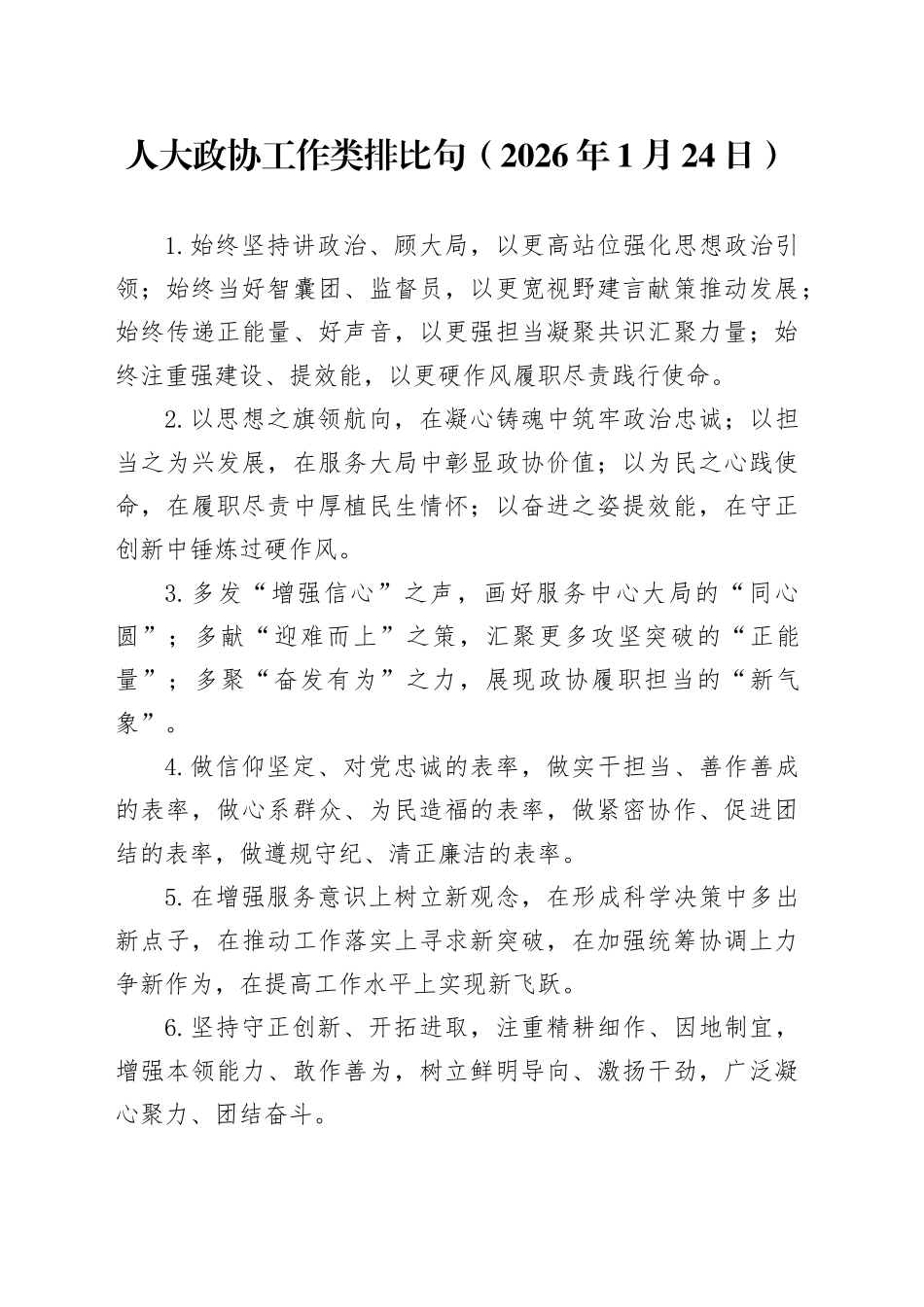 人大政协工作类排比句（2026年1月24日）

1.始终坚持讲政治、顾大局，以更高站位强化思想政治引领；始终当好智囊团、监督员，以更宽视野建言献策推动发展；始终传递正能量、好声音，以更强担当凝聚共识汇聚力量；始终注重强建设、提效能，以更硬作风履职尽责践行使命。

2.以思想之旗领航向，在凝心铸魂中筑牢政治忠诚；以担当之为兴发展，在服务大局中彰显政协价值；以为民之心践使命，在履职尽责中厚植民生情怀；以奋进之姿提效能，在守正创新中锤炼过硬作风。

3.多发“增强信心”之声，画好服务中心大局的“同心圆”；多献“迎难而上”之策，汇聚更多攻坚突破的“正能量”；多聚“奋发有为”之力，展现政协履职担当的“新气象”。

4.做信仰坚定、对党忠诚的表率，做实干担当、善作善成的表率，做心系群众、为民造福的表率，做紧密协作、促进团结的表率，做遵规守纪、清正廉洁的表率。

5.在增强服务意识上树立新观念，在形成科学决策中多出新点子，在推动工作落实上寻求新突破，在加强统筹协调上力争新作为，在提高工作水平上实现新飞跃。

6.坚持守正创新、开拓进取，注重精耕细作、因地制宜，增强本领能力、敢作善为，树立鲜明导向、激扬干劲，广泛凝心聚力、团结奋斗。